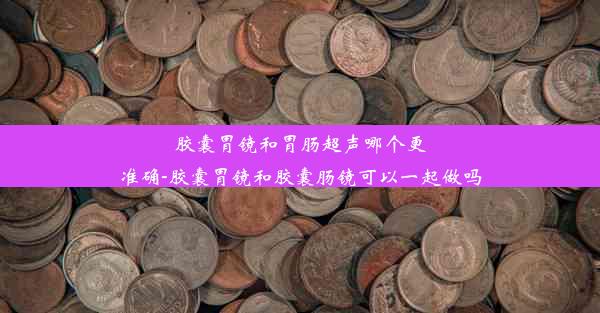 胶囊胃镜和胃肠超声哪个更准确-胶囊胃镜和胶囊肠镜可以一起做吗